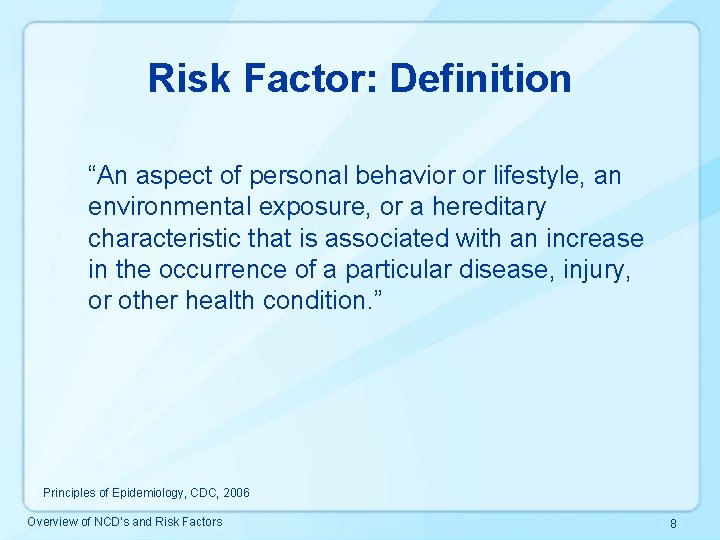 Risk Factor: Definition

“An aspect of personal behavior or lifestyle, an environmental exposure, or a hereditary characteristic that is associated with an increase in the occurrence of a particular disease, injury, or other health condition.”

Principles of Epidemiology, CDC, 2006

Overview of NCD's and Risk Factors

8